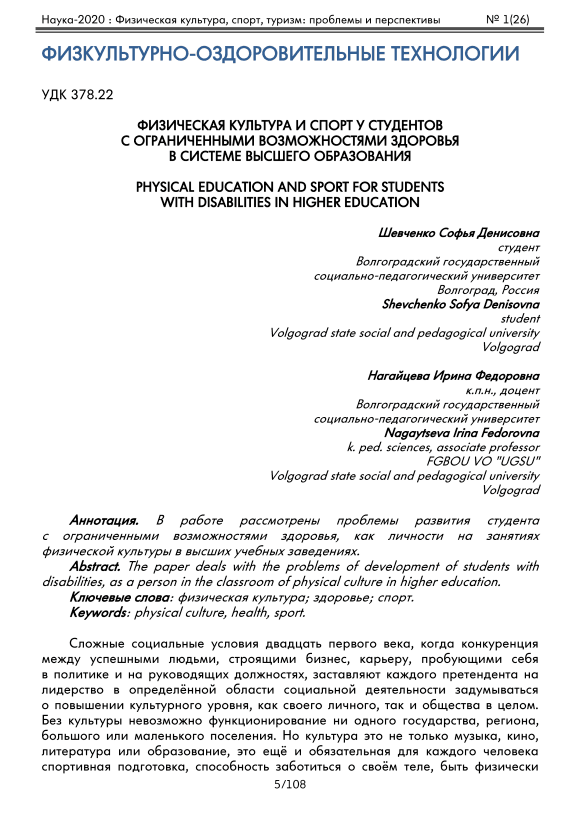 Наука-2020 : Физическая культура, спорт, туризм: проблемы и перспективы № 1(26)

ФИЗКУЛЬТУРНО-ОЗДОРОВИТЕЛЬНЫЕ ТЕХНОЛОГИИ

УДК 378.22

ФИЗИЧЕСКАЯ КУЛЬТУРА И СПОРТ У СТУДЕНТОВ С ОГРАНИЧЕННЫМИ ВОЗМОЖНОСТЯМИ ЗДОРОВЬЯ В СИСТЕМЕ ВЫСШЕГО ОБРАЗОВАНИЯ

PHYSICAL EDUCATION AND SPORT FOR STUDENTS WITH DISABILITIES IN HIGHER EDUCATION

Шевченко Софья Денисовна
студент
Волгоградский государственный
социально-педагогический университет
Волгоград, Россия
Shevchenko Sofya Denisovna
student
Volgograd state social and pedagogical university
Volgograd

Нагайцева Ирина Федоровна
к.п.н., доцент
Волгоградский государственный
социально-педагогический университет
Nagaytseva Irina Fedorovna
k. ped. sciences, associate professor
FGBOU VO "UGSU"
Volgograd state social and pedagogical university
Volgograd

Аннотация. В работе рассмотрены проблемы развития студента с ограниченными возможностями здоровья, как личности на занятиях физической культуры в высших учебных заведениях.
Abstract. The paper deals with the problems of development of students with disabilities, as a person in the classroom of physical culture in higher education.
Ключевые слова: физическая культура; здоровье; спорт.
Keywords: physical culture, health, sport.

Сложные социальные условия двадцать первого века, когда конкуренция между успешными людьми, строящими бизнес, карьеру, пробующими себя в политике и на руководящих должностях, заставляют каждого претендента на лидерство в определённой области социальной деятельности задумываться о повышении культурного уровня, как своего личного, так и общества в целом. Без культуры невозможно функционирование ни одного государства, региона, большого или маленького поселения. Но культура это не только музыка, кино, литература или образование, это ещё и обязательная для каждого человека спортивная подготовка, способность заботиться о своём теле, быть физически

5/108